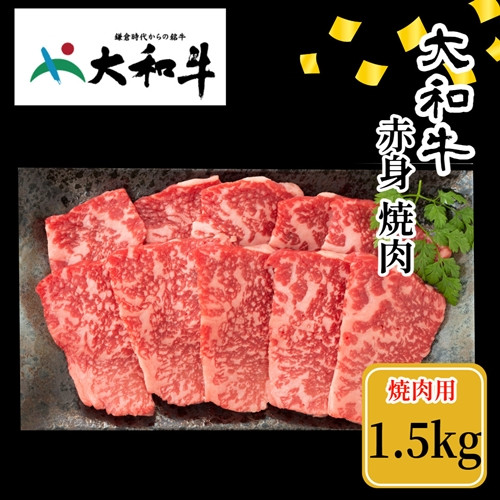 鎌倉時代からの銘牛
大和牛

大和牛
赤身焼肉

焼肉用
1.5kg